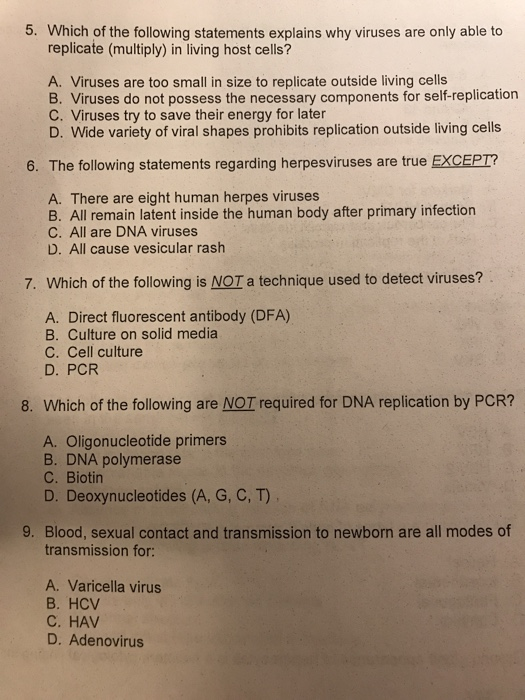 5. Which of the following statements explains why viruses are only able to replicate (multiply) in living host cells?

A. Viruses are too small in size to replicate outside living cells
B. Viruses do not possess the necessary components for self-replication
C. Viruses try to save their energy for later
D. Wide variety of viral shapes prohibits replication outside living cells

6. The following statements regarding herpesviruses are true EXCEPT?

A. There are eight human herpes viruses
B. All remain latent inside the human body after primary infection
C. All are DNA viruses
D. All cause vesicular rash

7. Which of the following is NOT a technique used to detect viruses?

A. Direct fluorescent antibody (DFA)
B. Culture on solid media
C. Cell culture
D. PCR

8. Which of the following are NOT required for DNA replication by PCR?

A. Oligonucleotide primers
B. DNA polymerase
C. Biotin
D. Deoxynucleotides (A, G, C, T)

9. Blood, sexual contact and transmission to newborn are all modes of transmission for:

A. Varicella virus
B. HCV
C. HAV
D. Adenovirus